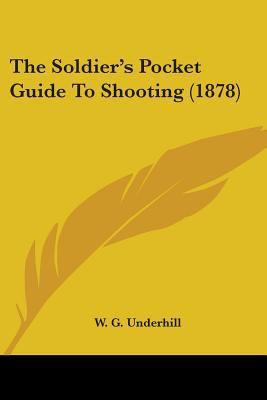 The Soldier's Pocket Guide To Shooting (1878)

W. G. Underhill